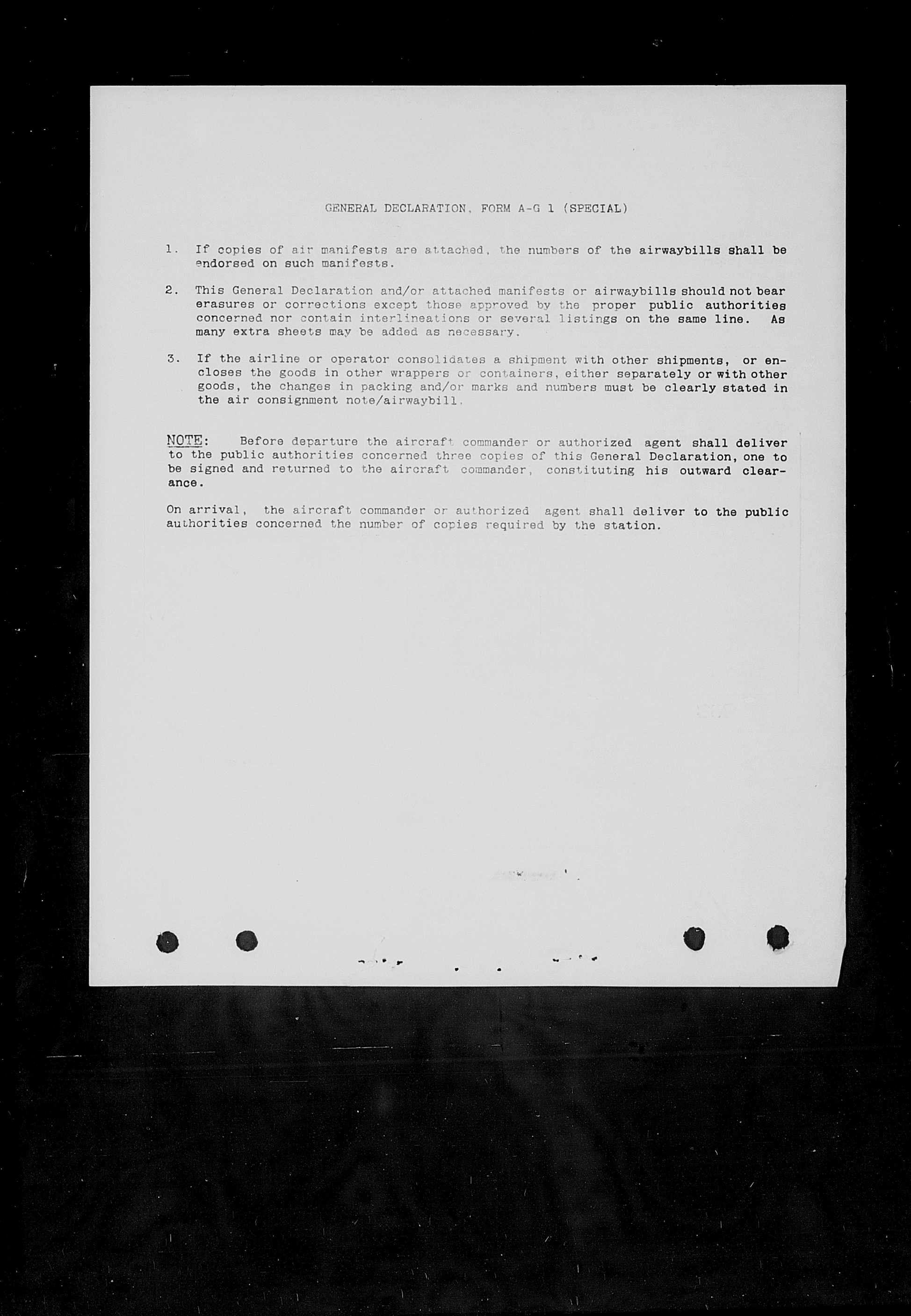 GENERAL DECLARATION, FORM A-G 1 (SPECIAL)

1. If copies of air manifests are attached, the numbers of the airwaybills shall be endorsed on such manifests.

2. This General Declaration and/or attached manifests or airwaybills should not bear erasures or corrections except those approved by the proper public authorities concerned nor contain interlineations or several listings on the same line. As many extra sheets may be added as necessary.

3. If the airline or operator consolidates a shipment with other shipments, or encloses the goods in other wrappers or containers, either separately or with other goods, the changes in packing and/or marks and numbers must be clearly stated in the air consignment note/airwaybill.

NOTE: Before departure the aircraft commander or authorized agent shall deliver to the public authorities concerned three copies of this General Declaration, one to be signed and returned to the aircraft commander, constituting his outward clearance.

On arrival, the aircraft commander or authorized agent shall deliver to the public authorities concerned the number of copies required by the station.